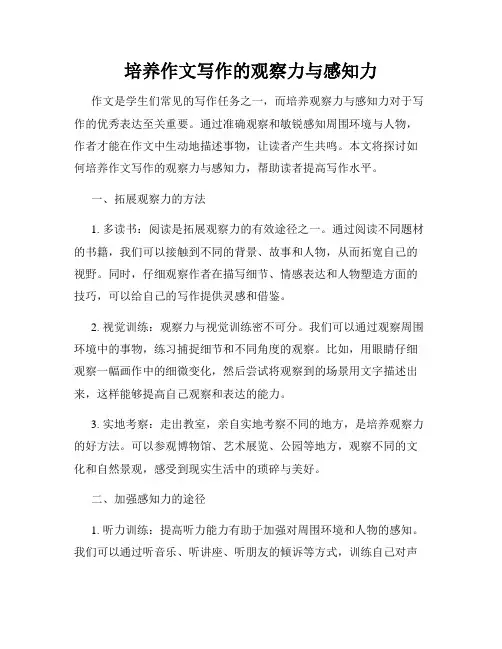 培养作文写作的观察力与感知力

作文是学生们常见的写作任务之一，而培养观察力与感知力对于写作的优秀表达至关重要。通过准确观察和敏锐感知周围环境与人物，作者才能在作文中生动地描述事物，让读者产生共鸣。本文将探讨如何培养作文写作的观察力与感知力，帮助读者提高写作水平。

一、拓展观察力的方法

1. 多读书：阅读是拓展观察力的有效途径之一。通过阅读不同题材的书籍，我们可以接触到不同的背景、故事和人物，从而拓宽自己的视野。同时，仔细观察作者在描写细节、情感表达和人物塑造方面的技巧，可以给自己的写作提供灵感和借鉴。

2. 视觉训练：观察力与视觉训练密不可分。我们可以通过观察周围环境中的事物，练习捕捉细节和不同角度的观察。比如，用眼睛仔细观察一幅画作中的细微变化，然后尝试将观察到的场景用文字描述出来，这样能够提高自己观察和表达的能力。

3. 实地考察：走出教室，亲自实地考察不同的地方，是培养观察力的好方法。可以参观博物馆、艺术展览、公园等地方，观察不同的文化和自然景观，感受到现实生活中的琐碎与美好。

二、加强感知力的途径

1. 听力训练：提高听力能力有助于加强对周围环境和人物的感知。我们可以通过听音乐、听讲座、听朋友的倾诉等方式，训练自己对声